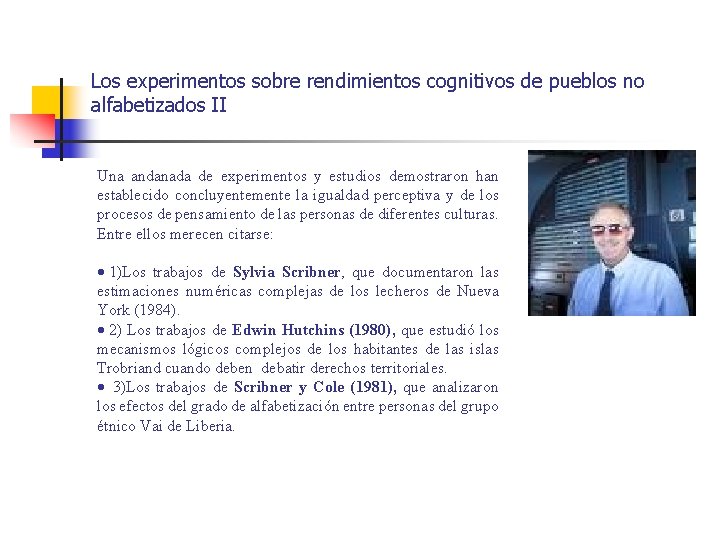 Los experimentos sobre rendimientos cognitivos de pueblos no alfabetizados II

Una andanada de experimentos y estudios demostraron han establecido concluyentemente la igualdad perceptiva y de los procesos de pensamiento de las personas de diferentes culturas. Entre ellos merecen citarse:

• 1)Los trabajos de Sylvia Scribner, que documentaron las estimaciones numéricas complejas de los lecheros de Nueva York (1984).
• 2) Los trabajos de Edwin Hutchins (1980), que estudió los mecanismos lógicos complejos de los habitantes de las islas Trobriand cuando deben debatir derechos territoriales.
• 3)Los trabajos de Scribner y Cole (1981), que analizaron los efectos del grado de alfabetización entre personas del grupo étnico Vai de Liberia.